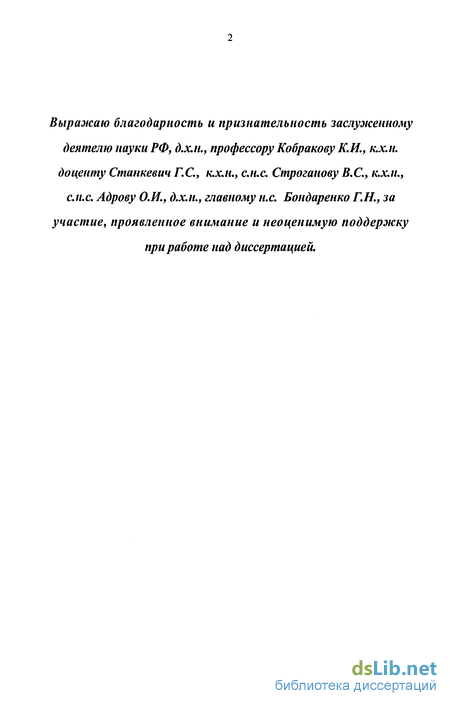 2

Выражаю благодарность и признательность заслуженному деятелю науки РФ, д.х.н., профессору Кобракову К.И., к.х.н. доценту Станкевич Г.С., к.х.н., с.н.с. Строганову В.С., к.х.н., с.н.с. Адрову О.И., д.х.н., главному н.с. Бондаренко Г.Н., за участие, проявленное внимание и неоценимую поддержку при работе над диссертацией.

dsLib.net
библиотека диссертаций